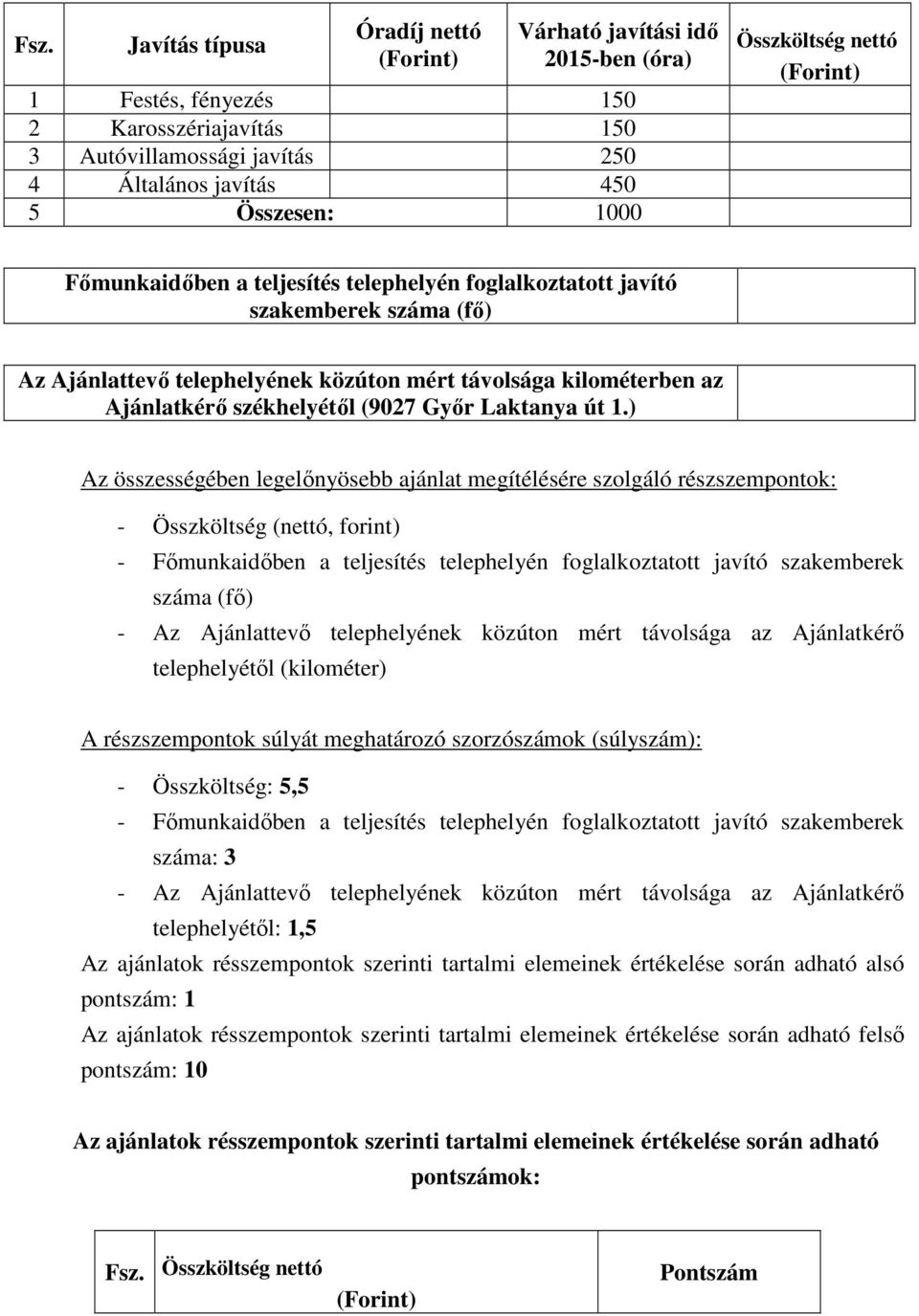 | Fsz. | Javítás típusa | Óradíj nettó (Forint) | Várható javítási idő 2015-ben (óra) | Összköltség nettó (Forint) |
|---|---|---|---|---|
| 1 | Festés, fényezés | | 150 | |
| 2 | Karosszériajavítás | | 150 | |
| 3 | Autóvillamossági javítás | | 250 | |
| 4 | Általános javítás | | 450 | |
| 5 | Összesen: | | 1000 | |

| Főmunkaidőben a teljesítés telephelyén foglalkoztatott javító szakemberek száma (fő) | |
|---|---|

| Az Ajánlattevő telephelyének közúton mért távolsága kilométerben az Ajánlatkérő székhelyétől (9027 Győr Laktanya út 1.) | |
|---|---|

Az összességében legelőnyösebb ajánlat megítélésére szolgáló részszempontok:

- Összköltség (nettó, forint)
- Főmunkaidőben a teljesítés telephelyén foglalkoztatott javító szakemberek száma (fő)
- Az Ajánlattevő telephelyének közúton mért távolsága az Ajánlatkérő telephelyétől (kilométer)

A részszempontok súlyát meghatározó szorzószámok (súlyszám):

- Összköltség: 5,5
- Főmunkaidőben a teljesítés telephelyén foglalkoztatott javító szakemberek száma: 3
- Az Ajánlattevő telephelyének közúton mért távolsága az Ajánlatkérő telephelyétől: 1,5

Az ajánlatok résszempontok szerinti tartalmi elemeinek értékelése során adható alsó pontszám: 1

Az ajánlatok résszempontok szerinti tartalmi elemeinek értékelése során adható felső pontszám: 10

Az ajánlatok résszempontok szerinti tartalmi elemeinek értékelése során adható pontszámok:

| Fsz. | Összköltség nettó (Forint) | Pontszám |
|---|---|---|